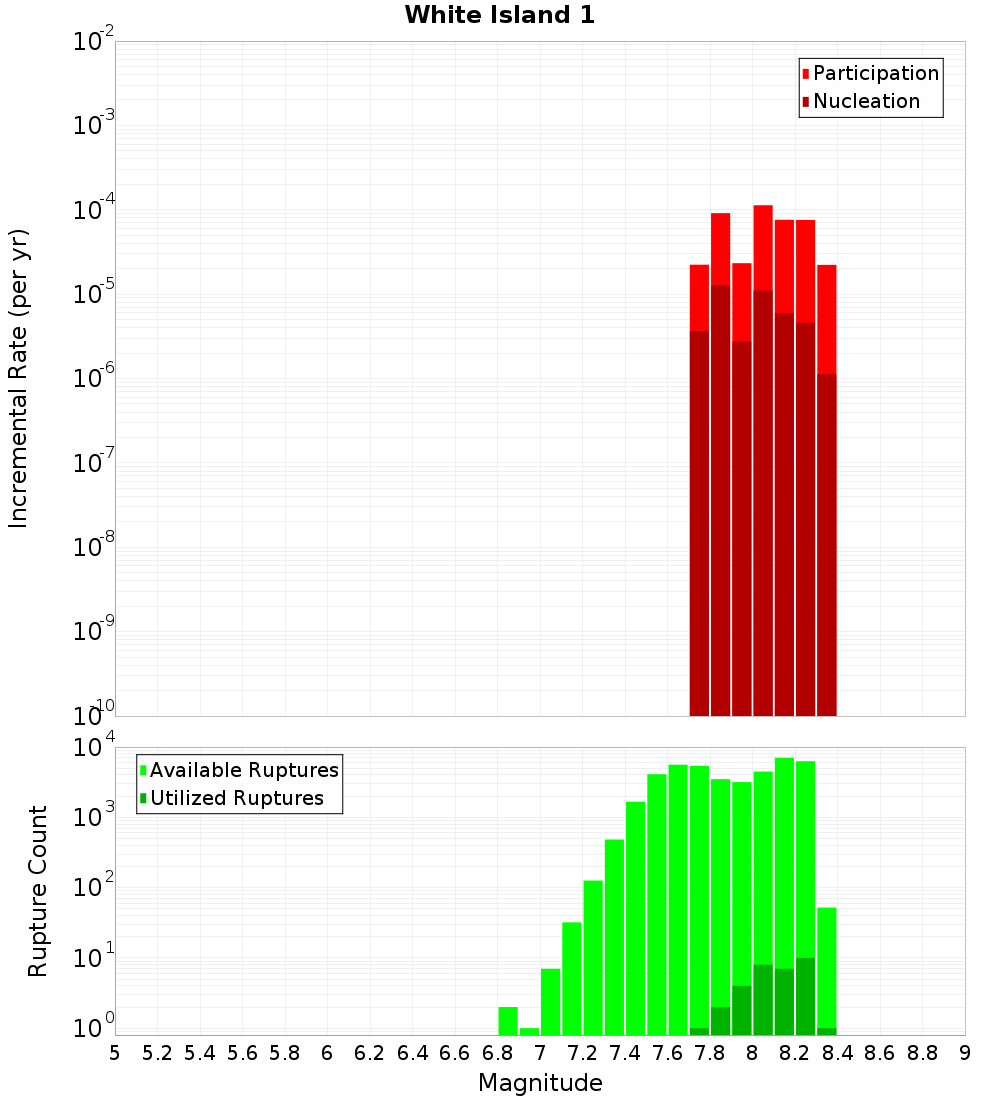 White Island 1

Participation
Nucleation

Incremental Rate (per yr)

$10^{-2}$
$10^{-3}$
$10^{-4}$
$10^{-5}$
$10^{-6}$
$10^{-7}$
$10^{-8}$
$10^{-9}$
$10^{-10}$

Available Ruptures
Utilized Ruptures

Rupture Count

$10^{4}$
$10^{3}$
$10^{2}$
$10^{1}$
$10^{0}$

5 5.2 5.4 5.6 5.8 6 6.2 6.4 6.6 6.8 7 7.2 7.4 7.6 7.8 8 8.2 8.4 8.6 8.8 9

Magnitude